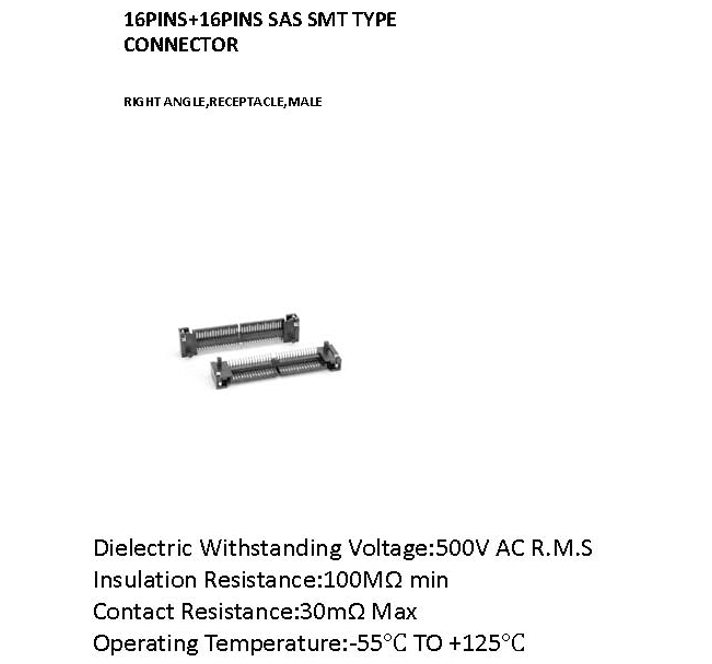 16PINS+16PINS SAS SMT TYPE CONNECTOR

RIGHT ANGLE,RECEPTACLE,MALE

Dielectric Withstanding Voltage:500V AC R.M.S
Insulation Resistance:100MΩ min
Contact Resistance:30mΩ Max
Operating Temperature:-55°C TO +125°C